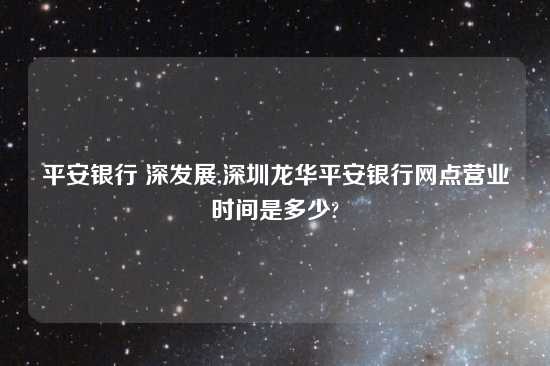 平安银行 深发展,深圳龙华平安银行网点营业时间是多少?